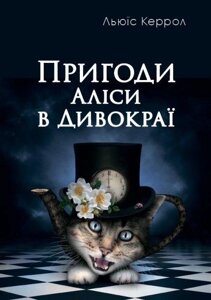 Льюїс Керрол

Пригоди
Аліси
в Дивокраї